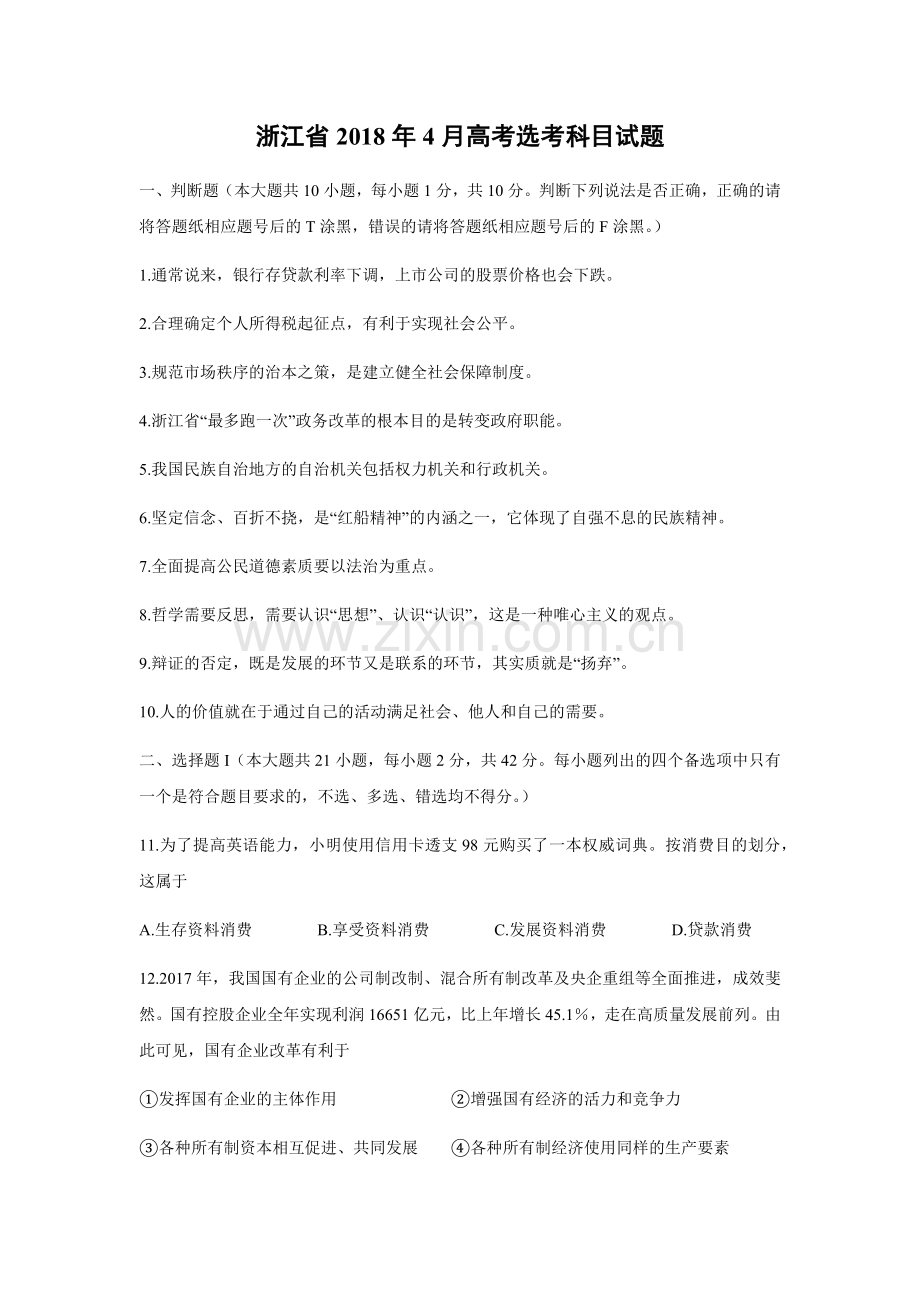 浙江省2018年4月高考选考科目试题

一、判断题（本大题共10小题，每小题1分，共10分。判断下列说法是否正确，正确的请将答题纸相应题号后的T涂黑，错误的请将答题纸相应题号后的F涂黑。）

1.通常说来，银行存贷款利率下调，上市公司的股票价格也会下跌。

2.合理确定个人所得税起征点，有利于实现社会公平。

3.规范市场秩序的治本之策，是建立健全社会保障制度。

4.浙江省“最多跑一次”政务改革的根本目的是转变政府职能。

5.我国民族自治地方的自治机关包括权力机关和行政机关。

6.坚定信念、百折不挠，是“红船精神”的内涵之一，它体现了自强不息的民族精神。

7.全面提高公民道德素质要以法治为重点。

8.哲学需要反思，需要认识“思想”、认识“认识”，这是一种唯心主义的观点。

9.辩证的否定，既是发展的环节又是联系的环节，其实质就是“扬弃”。

10.人的价值就在于通过自己的活动满足社会、他人和自己的需要。

二、选择题I（本大题共21小题，每小题2分，共42分。每小题列出的四个备选项中只有一个是符合题目要求的，不选、多选、错选均不得分。）

11.为了提高英语能力，小明使用信用卡透支98元购买了一本权威词典。按消费目的划分，这属于

A.生存资料消费 B.享受资料消费 C.发展资料消费 D.贷款消费

12.2017年，我国国有企业的公司制改制、混合所有制改革及央企重组等全面推进，成效斐然。国有控股企业全年实现利润16651亿元，比上年增长45.1%，走在高质量发展前列。由此可见，国有企业改革有利于

①发挥国有企业的主体作用 ②增强国有经济的活力和竞争力

③各种所有制资本相互促进、共同发展 ④各种所有制经济使用同样的生产要素

www.zixin.com.cn